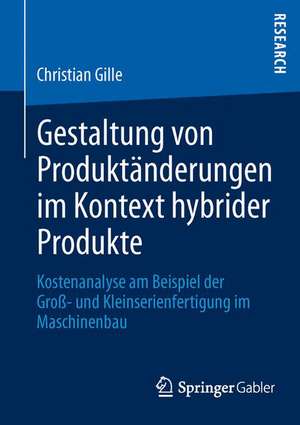 RESEARCH

Christian Gille

Gestaltung von Produktänderungen im Kontext hybrider Produkte

Kostenanalyse am Beispiel der Groß- und Kleinserienfertigung im Maschinenbau

Springer Gabler